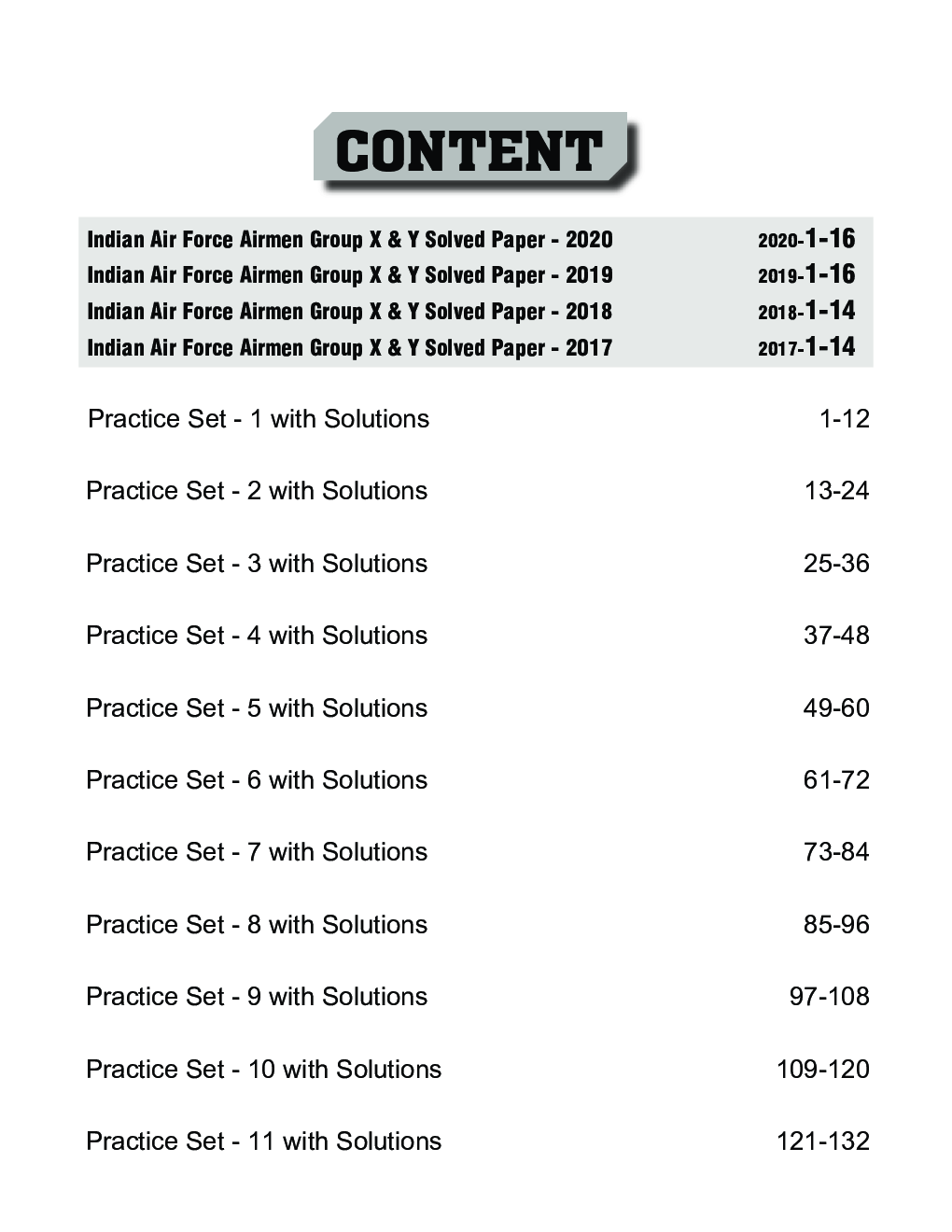 CONTENT

Indian Air Force Airmen Group X & Y Solved Paper - 2020 2020-1-16
Indian Air Force Airmen Group X & Y Solved Paper - 2019 2019-1-16
Indian Air Force Airmen Group X & Y Solved Paper - 2018 2018-1-14
Indian Air Force Airmen Group X & Y Solved Paper - 2017 2017-1-14

Practice Set - 1 with Solutions 1-12

Practice Set - 2 with Solutions 13-24

Practice Set - 3 with Solutions 25-36

Practice Set - 4 with Solutions 37-48

Practice Set - 5 with Solutions 49-60

Practice Set - 6 with Solutions 61-72

Practice Set - 7 with Solutions 73-84

Practice Set - 8 with Solutions 85-96

Practice Set - 9 with Solutions 97-108

Practice Set - 10 with Solutions 109-120

Practice Set - 11 with Solutions 121-132